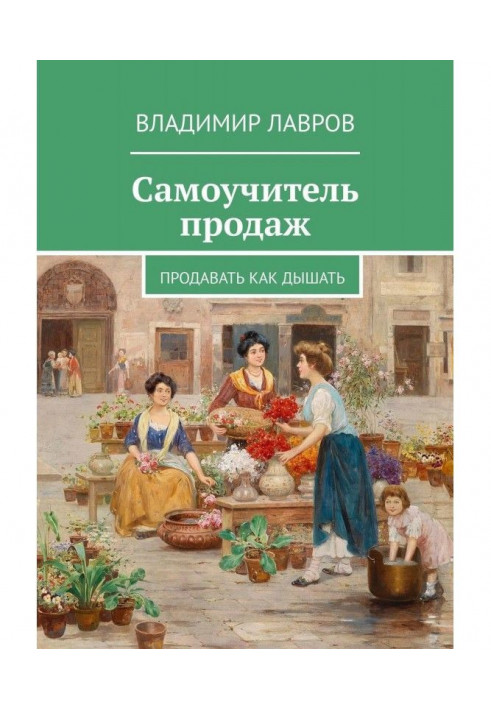 ВЛАДИМИР ЛАВРОВ

Самоучитель продаж

ПРОДАВАТЬ КАК ДЫШАТЬ